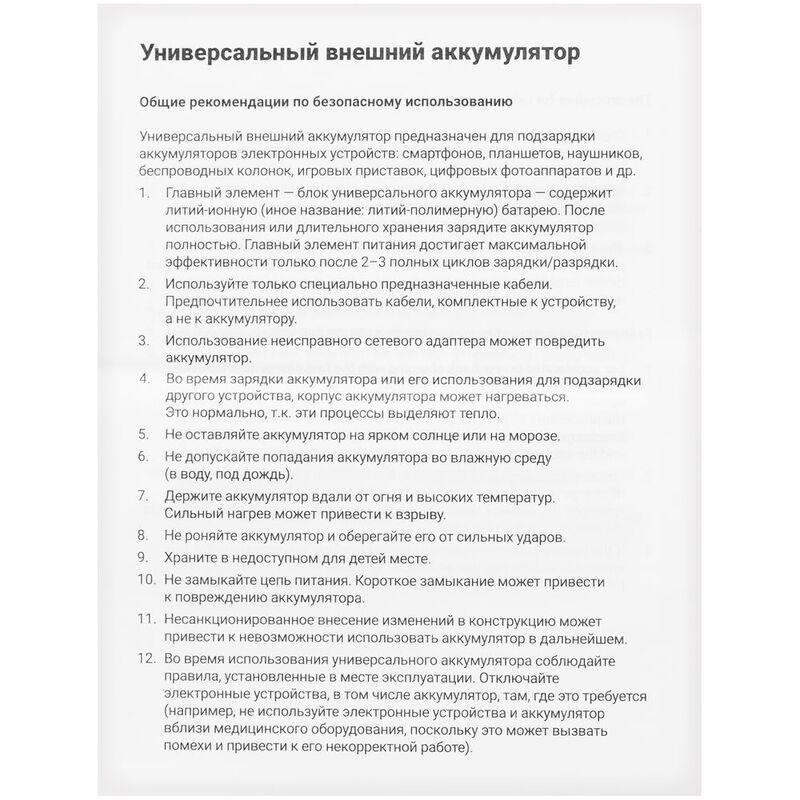 Универсальный внешний аккумулятор

Общие рекомендации по безопасному использованию

Универсальный внешний аккумулятор предназначен для подзарядки аккумуляторов электронных устройств: смартфонов, планшетов, наушников, беспроводных колонок, игровых приставок, цифровых фотоаппаратов и др.

1. Главный элемент — блок универсального аккумулятора — содержит литий-ионную (иное название: литий-полимерную) батарею. После использования или длительного хранения зарядите аккумулятор полностью. Главный элемент питания достигает максимальной эффективности только после 2–3 полных циклов зарядки/разрядки.

2. Используйте только специально предназначенные кабели. Предпочтительнее использовать кабели, комплектные к устройству, а не к аккумулятору.

3. Использование неисправного сетевого адаптера может повредить аккумулятор.

4. Во время зарядки аккумулятора или его использования для подзарядки другого устройства, корпус аккумулятора может нагреваться. Это нормально, т.к. эти процессы выделяют тепло.

5. Не оставляйте аккумулятор на ярком солнце или на морозе.

6. Не допускайте попадания аккумулятора во влажную среду (в воду, под дождь).

7. Держите аккумулятор вдали от огня и высоких температур. Сильный нагрев может привести к взрыву.

8. Не роняйте аккумулятор и оберегайте его от сильных ударов.

9. Храните в недоступном для детей месте.

10. Не замыкайте цепь питания. Короткое замыкание может привести к повреждению аккумулятора.

11. Несанкционированное внесение изменений в конструкцию может привести к невозможности использовать аккумулятор в дальнейшем.

12. Во время использования универсального аккумулятора соблюдайте правила, установленные в месте эксплуатации. Отключайте электронные устройства, в том числе аккумулятор, там, где это требуется (например, не используйте электронные устройства и аккумулятор вблизи медицинского оборудования, поскольку это может вызвать помехи и привести к его некорректной работе).